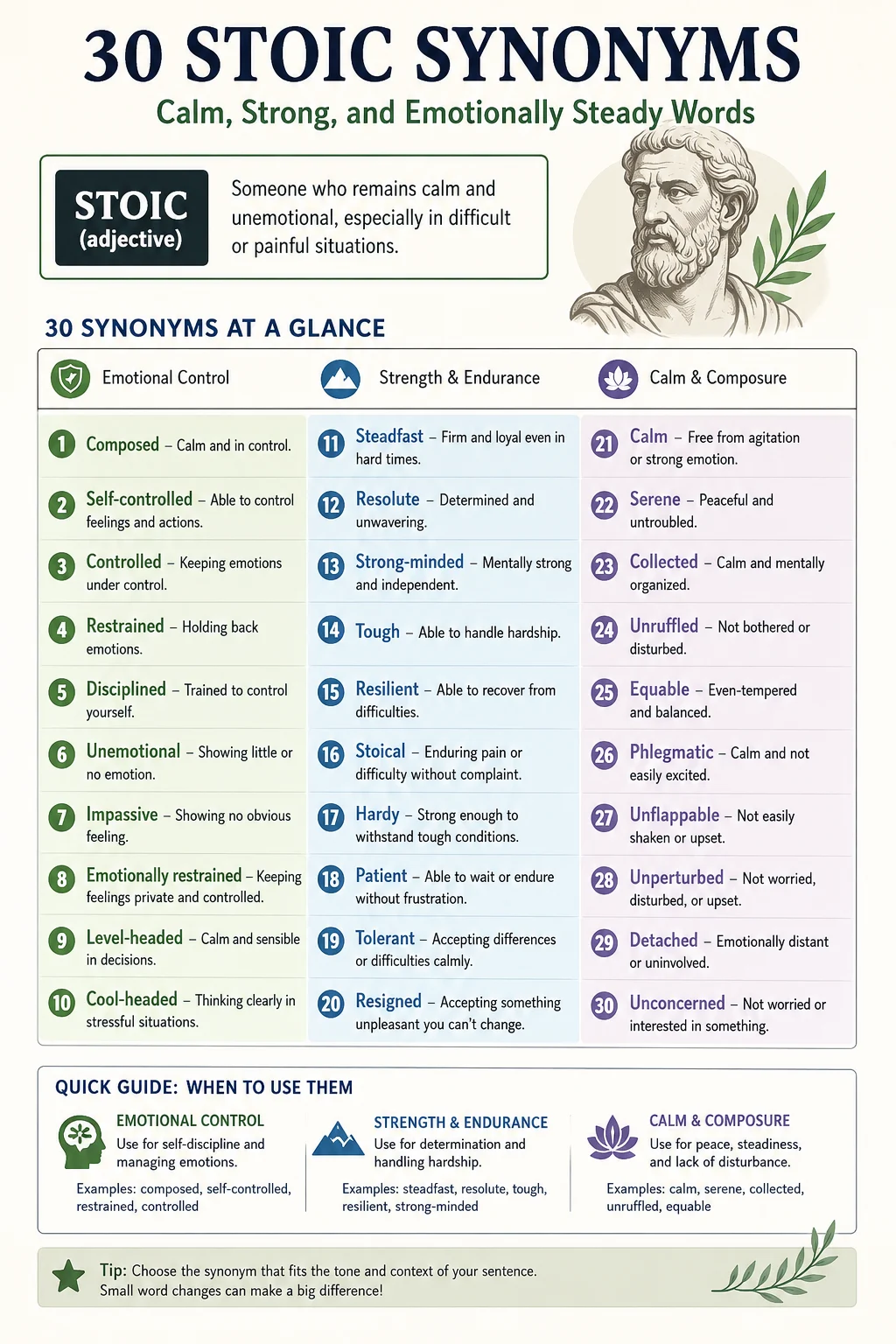 30 STOIC SYNONYMS

Calm, Strong, and Emotionally Steady Words

STOIC (adjective)

Someone who remains calm and unemotional, especially in difficult or painful situations.

30 SYNONYMS AT A GLANCE

Emotional Control

1 Composed – Calm and in control.

2 Self-controlled – Able to control feelings and actions.

3 Controlled – Keeping emotions under control.

4 Restrained – Holding back emotions.

5 Disciplined – Trained to control yourself.

6 Unemotional – Showing little or no emotion.

7 Impassive – Showing no obvious feeling.

8 Emotionally restrained – Keeping feelings private and controlled.

9 Level-headed – Calm and sensible in decisions.

10 Cool-headed – Thinking clearly in stressful situations.

Strength & Endurance

11 Steadfast – Firm and loyal even in hard times.

12 Resolute – Determined and unwavering.

13 Strong-minded – Mentally strong and independent.

14 Tough – Able to handle hardship.

15 Resilient – Able to recover from difficulties.

16 Stoical – Enduring pain or difficulty without complaint.

17 Hardy – Strong enough to withstand tough conditions.

18 Patient – Able to wait or endure without frustration.

19 Tolerant – Accepting differences or difficulties calmly.

20 Resigned – Accepting something unpleasant you can't change.

Calm & Composure

21 Calm – Free from agitation or strong emotion.

22 Serene – Peaceful and untroubled.

23 Collected – Calm and mentally organized.

24 Unruffled – Not bothered or disturbed.

25 Equable – Even-tempered and balanced.

26 Phlegmatic – Calm and not easily excited.

27 Unflappable – Not easily shaken or upset.

28 Unperturbed – Not worried, disturbed, or upset.

29 Detached – Emotionally distant or uninvolved.

30 Unconcerned – Not worried or interested in something.

QUICK GUIDE: WHEN TO USE THEM

EMOTIONAL CONTROL
Use for self-discipline and managing emotions.
Examples: composed, self-controlled, restrained, controlled

STRENGTH & ENDURANCE
Use for determination and handling hardship.
Examples: steadfast, resolute, tough, resilient, strong-minded

CALM & COMPOSURE
Use for peace, steadiness, and lack of disturbance.
Examples: calm, serene, collected, unruffled, equable

Tip: Choose the synonym that fits the tone and context of your sentence. Small word changes can make a big difference!